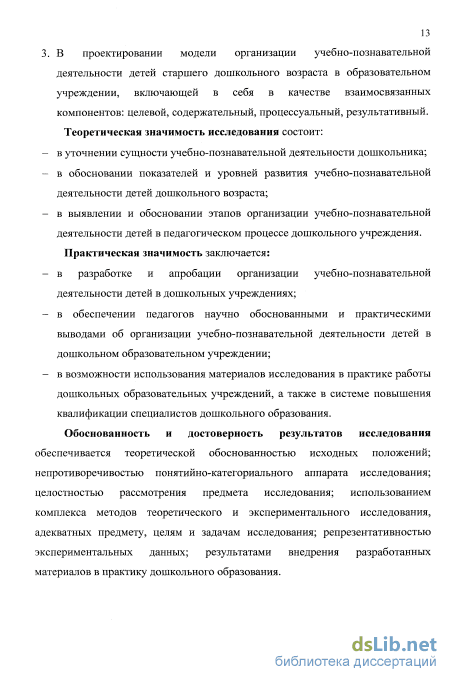 13

3. В проектировании модели организации учебно-познавательной деятельности детей старшего дошкольного возраста в образовательном учреждении, включающей в себя в качестве взаимосвязанных компонентов: целевой, содержательный, процессуальный, результативный.

Теоретическая значимость исследования состоит:

– в уточнении сущности учебно-познавательной деятельности дошкольника;

– в обосновании показателей и уровней развития учебно-познавательной деятельности детей дошкольного возраста;

– в выявлении и обосновании этапов организации учебно-познавательной деятельности детей в педагогическом процессе дошкольного учреждения.

Практическая значимость заключается:

– в разработке и апробации организации учебно-познавательной деятельности детей в дошкольных учреждениях;

– в обеспечении педагогов научно обоснованными и практическими выводами об организации учебно-познавательной деятельности детей в дошкольном образовательном учреждении;

– в возможности использования материалов исследования в практике работы дошкольных образовательных учреждений, а также в системе повышения квалификации специалистов дошкольного образования.

Обоснованность и достоверность результатов исследования обеспечивается теоретической обоснованностью исходных положений; непротиворечивостью понятийно-категориального аппарата исследования; целостностью рассмотрения предмета исследования; использованием комплекса методов теоретического и экспериментального исследования, адекватных предмету, целям и задачам исследования; репрезентативностью экспериментальных данных; результатами внедрения разработанных материалов в практику дошкольного образования.

dsLib.net
библиотека диссертаций